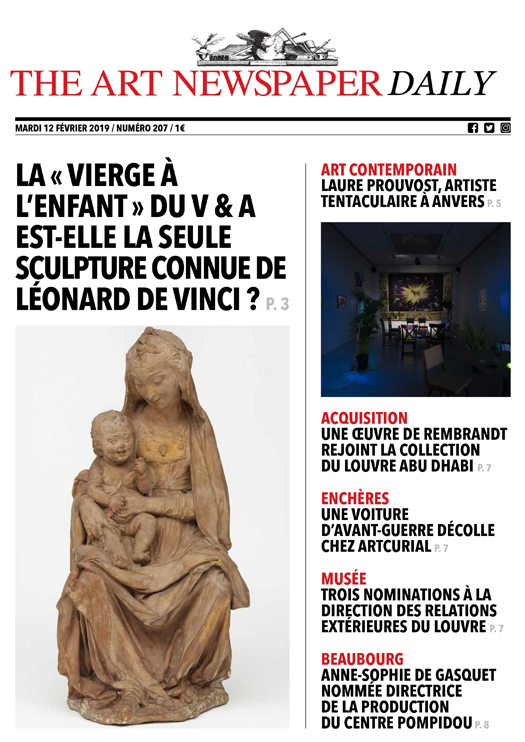 THE ART NEWSPAPER DAILY

MARDI 12 FÉVRIER 2019 / NUMÉRO 207 / 1€

LA « VIERGE À L'ENFANT » DU V & A EST-ELLE LA SEULE SCULPTURE CONNUE DE LÉONARD DE VINCI ? P. 3

ART CONTEMPORAIN
LAURE PROUVOST, ARTISTE TENTACULAIRE À ANVERS P. 5

ACQUISITION
UNE ŒUVRE DE REMBRANDT REJOINT LA COLLECTION DU LOUVRE ABU DHABI P. 7

ENCHÈRES
UNE VOITURE D'AVANT-GUERRE DÉCOLLE CHEZ ARTCURIAL P. 7

MUSÉE
TROIS NOMINATIONS À LA DIRECTION DES RELATIONS EXTÉRIEURES DU LOUVRE P. 7

BEAUBOURG
ANNE-SOPHIE DE GASQUET NOMMÉE DIRECTRICE DE LA PRODUCTION DU CENTRE POMPIDOU P. 8